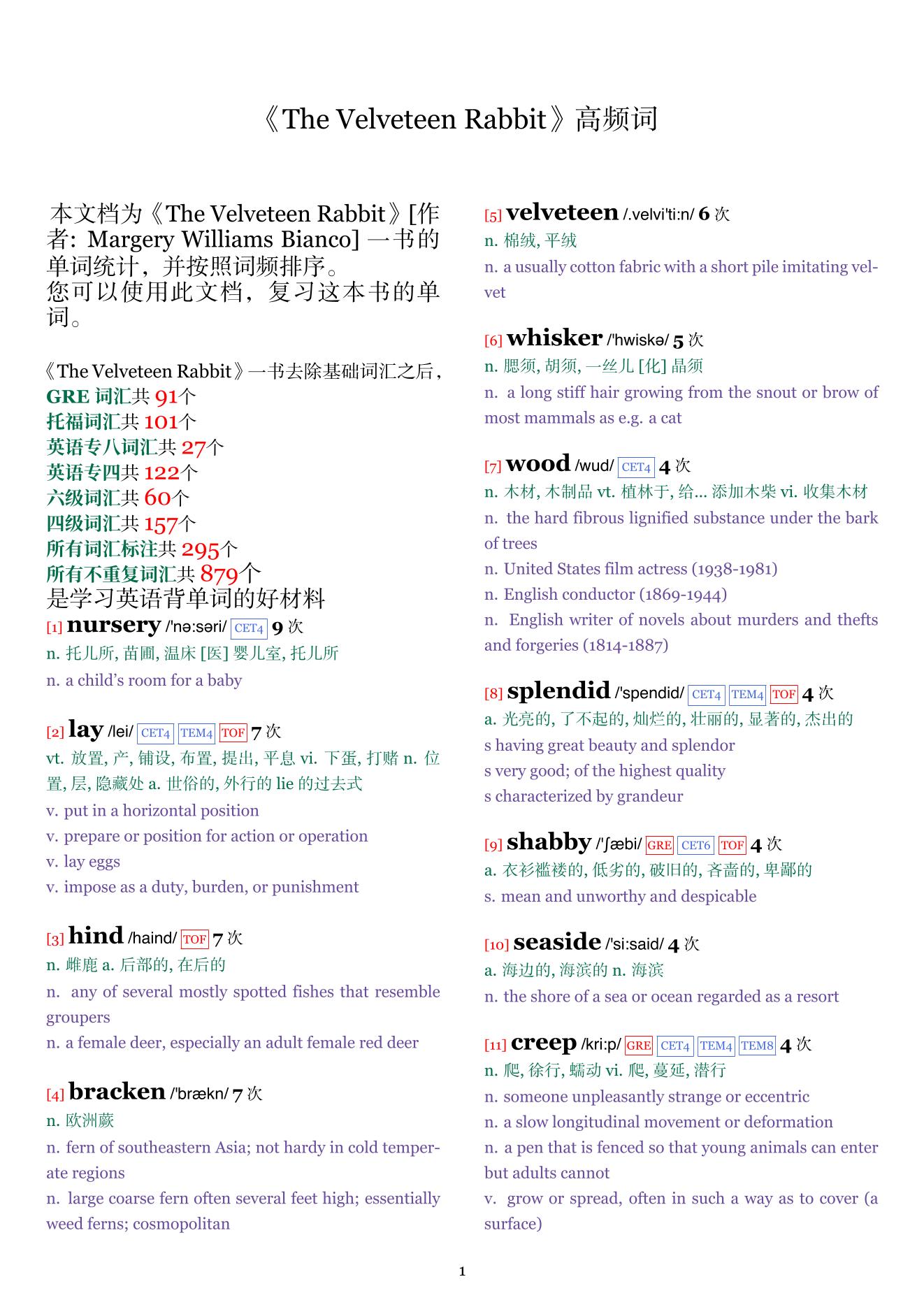 《The Velveteen Rabbit》高频词

本文档为《The Velveteen Rabbit》[作者: Margery Williams Bianco] 一书的单词统计，并按照词频排序。
您可以使用此文档，复习这本书的单词。

《The Velveteen Rabbit》一书去除基础词汇之后，
GRE 词汇共 91个
托福词汇共 101个
英语专八词汇共 27个
英语专四共 122个
六级词汇共 60个
四级词汇共 157个
所有词汇标注共 295个
所有不重复词汇共 879个
是学习英语背单词的好材料

[1] nursery /'nə:səri/ CET4 9 次
n. 托儿所, 苗圃, 温床 [医] 婴儿室, 托儿所
n. a child's room for a baby

[2] lay /lei/ CET4 TEM4 TOF 7 次
vt. 放置, 产, 铺设, 布置, 提出, 平息 vi. 下蛋, 打赌 n. 位置, 层, 隐藏处 a. 世俗的, 外行的 lie 的过去式
v. put in a horizontal position
v. prepare or position for action or operation
v. lay eggs
v. impose as a duty, burden, or punishment

[3] hind /haind/ TOF 7 次
n. 雌鹿 a. 后部的, 在后的
n. any of several mostly spotted fishes that resemble groupers
n. a female deer, especially an adult female red deer

[4] bracken /'brækn/ 7 次
n. 欧洲蕨
n. fern of southeastern Asia; not hardy in cold temperate regions
n. large coarse fern often several feet high; essentially weed ferns; cosmopolitan

[5] velveteen /.velvi'ti:n/ 6 次
n. 棉绒, 平绒
n. a usually cotton fabric with a short pile imitating velvet

[6] whisker /'hwiskə/ 5 次
n. 腮须, 胡须, 一丝儿 [化] 晶须
n. a long stiff hair growing from the snout or brow of most mammals as e.g. a cat

[7] wood /wud/ CET4 4 次
n. 木材, 木制品 vt. 植林于, 给... 添加木柴 vi. 收集木材
n. the hard fibrous lignified substance under the bark of trees
n. United States film actress (1938-1981)
n. English conductor (1869-1944)
n. English writer of novels about murders and thefts and forgeries (1814-1887)

[8] splendid /'spendid/ CET4 TEM4 TOF 4 次
a. 光亮的, 了不起的, 灿烂的, 壮丽的, 显著的, 杰出的
s having great beauty and splendor
s very good; of the highest quality
s characterized by grandeur

[9] shabby /'ʃæbi/ GRE CET6 TOF 4 次
a. 衣衫褴褛的, 低劣的, 破旧的, 吝啬的, 卑鄙的
s. mean and unworthy and despicable

[10] seaside /'si:said/ 4 次
a. 海边的, 海滨的 n. 海滨
n. the shore of a sea or ocean regarded as a resort

[11] creep /kri:p/ GRE CET4 TEM4 TEM8 4 次
n. 爬, 徐行, 蠕动 vi. 爬, 蔓延, 潜行
n. someone unpleasantly strange or eccentric
n. a slow longitudinal movement or deformation
n. a pen that is fenced so that young animals can enter but adults cannot
v. grow or spread, often in such a way as to cover (a surface)

1